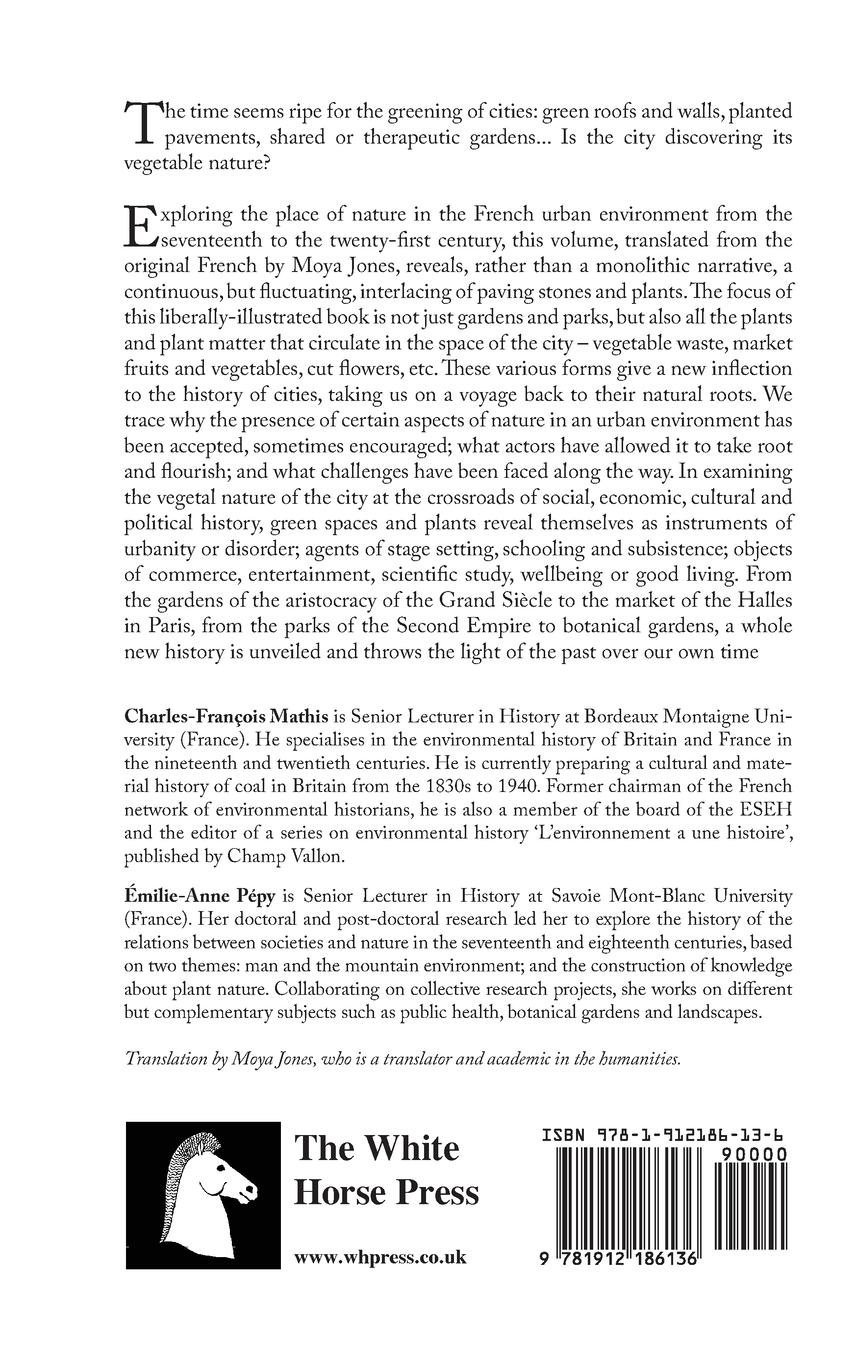 The time seems ripe for the greening of cities: green roofs and walls, planted pavements, shared or therapeutic gardens... Is the city discovering its vegetable nature?

Exploring the place of nature in the French urban environment from the seventeenth to the twenty-first century, this volume, translated from the original French by Moya Jones, reveals, rather than a monolithic narrative, a continuous, but fluctuating, interlacing of paving stones and plants. The focus of this liberally-illustrated book is not just gardens and parks, but also all the plants and plant matter that circulate in the space of the city – vegetable waste, market fruits and vegetables, cut flowers, etc. These various forms give a new inflection to the history of cities, taking us on a voyage back to their natural roots. We trace why the presence of certain aspects of nature in an urban environment has been accepted, sometimes encouraged; what actors have allowed it to take root and flourish; and what challenges have been faced along the way. In examining the vegetal nature of the city at the crossroads of social, economic, cultural and political history, green spaces and plants reveal themselves as instruments of urbanity or disorder; agents of stage setting, schooling and subsistence; objects of commerce, entertainment, scientific study, wellbeing or good living. From the gardens of the aristocracy of the Grand Siècle to the market of the Halles in Paris, from the parks of the Second Empire to botanical gardens, a whole new history is unveiled and throws the light of the past over our own time

Charles-François Mathis is Senior Lecturer in History at Bordeaux Montaigne University (France). He specialises in the environmental history of Britain and France in the nineteenth and twentieth centuries. He is currently preparing a cultural and material history of coal in Britain from the 1830s to 1940. Former chairman of the French network of environmental historians, he is also a member of the board of the ESEH and the editor of a series on environmental history 'L'environnement a une histoire', published by Champ Vallon.

Émilie-Anne Pépy is Senior Lecturer in History at Savoie Mont-Blanc University (France). Her doctoral and post-doctoral research led her to explore the history of the relations between societies and nature in the seventeenth and eighteenth centuries, based on two themes: man and the mountain environment; and the construction of knowledge about plant nature. Collaborating on collective research projects, she works on different but complementary subjects such as public health, botanical gardens and landscapes.

Translation by Moya Jones, who is a translator and academic in the humanities.

The White Horse Press

www.whpress.co.uk

ISBN 978-1-912186-13-6

90000

9 781912 186136